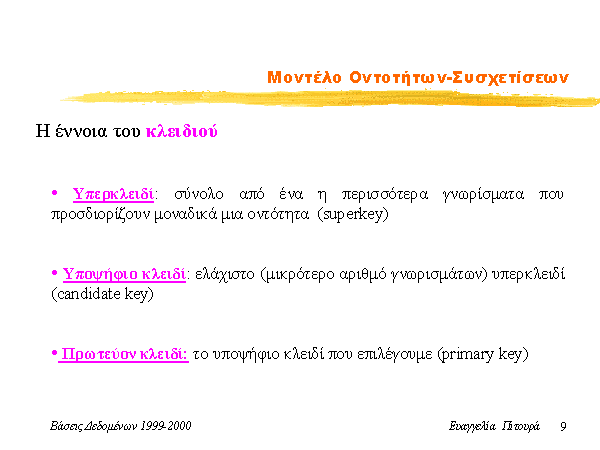 Μοντέλο Οντοτήτων-Συσχετίσεων

Η έννοια του κλειδιού

• Υπερκλειδί: σύνολο από ένα η περισσότερα γνωρίσματα που προσδιορίζουν μοναδικά μια οντότητα (superkey)

• Υποψήφιο κλειδί: ελάχιστο (μικρότερο αριθμό γνωρισμάτων) υπερκλειδί (candidate key)

• Πρωτεύον κλειδί: το υποψήφιο κλειδί που επιλέγουμε (primary key)

Βάσεις Δεδομένων 1999-2000

Ευαγγελία Πιτουρά 9